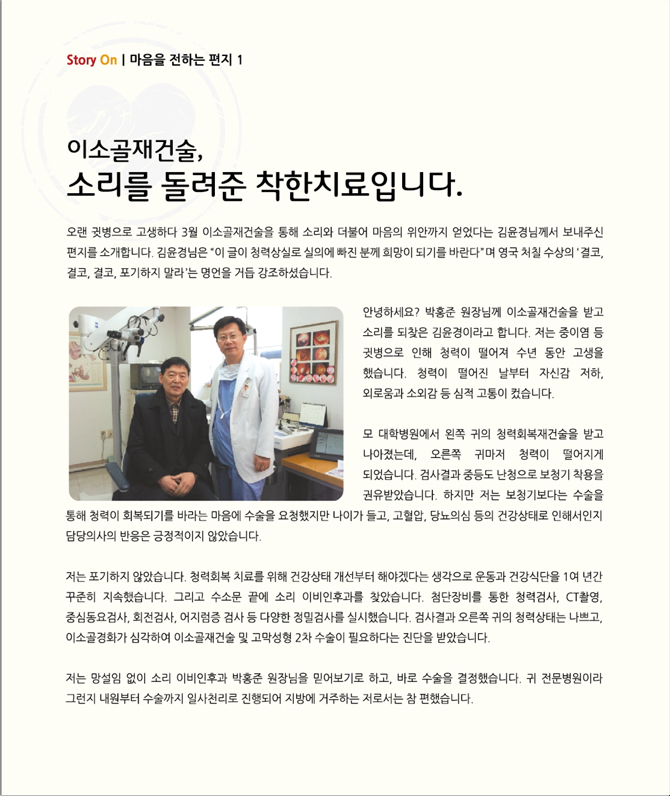 Story On | 마음을 전하는 편지 1

이소골재건술,
소리를 돌려준 착한치료입니다.

오랜 귓병으로 고생하다 3월 이소골재건술을 통해 소리와 더불어 마음의 위안까지 얻었다는 김윤경님께서 보내주신 편지를 소개합니다. 김윤경님은 "이 글이 청력상실로 실의에 빠진 분께 희망이 되기를 바란다"며 영국 처칠 수상의 '결코, 결코, 결코, 포기하지 말라'는 명언을 거듭 강조하셨습니다.

안녕하세요? 박홍준 원장님께 이소골재건술을 받고 소리를 되찾은 김윤경이라고 합니다. 저는 중이염 등 귓병으로 인해 청력이 떨어져 수년 동안 고생을 했습니다. 청력이 떨어진 날부터 자신감 저하, 외로움과 소외감 등 심적 고통이 컸습니다.

모 대학병원에서 왼쪽 귀의 청력회복재건술을 받고 나아졌는데, 오른쪽 귀마저 청력이 떨어지게 되었습니다. 검사결과 중등도 난청으로 보청기 착용을 권유받았습니다. 하지만 저는 보청기보다는 수술을 통해 청력이 회복되기를 바라는 마음에 수술을 요청했지만 나이가 들고, 고혈압, 당뇨의심 등의 건강상태로 인해서인지 담당의사의 반응은 긍정적이지 않았습니다.

저는 포기하지 않았습니다. 청력회복 치료를 위해 건강상태 개선부터 해야겠다는 생각으로 운동과 건강식단을 1여 년간 꾸준히 지속했습니다. 그리고 수소문 끝에 소리 이비인후과를 찾았습니다. 첨단장비를 통한 청력검사, CT촬영, 중심동요검사, 회전검사, 어지럼증 검사 등 다양한 정밀검사를 실시했습니다. 검사결과 오른쪽 귀의 청력상태는 나쁘고, 이소골경화가 심각하여 이소골재건술 및 고막성형 2차 수술이 필요하다는 진단을 받았습니다.

저는 망설임 없이 소리 이비인후과 박홍준 원장님을 믿어보기로 하고, 바로 수술을 결정했습니다. 귀 전문병원이라 그런지 내원부터 수술까지 일사천리로 진행되어 지방에 거주하는 저로서는 참 편했습니다.